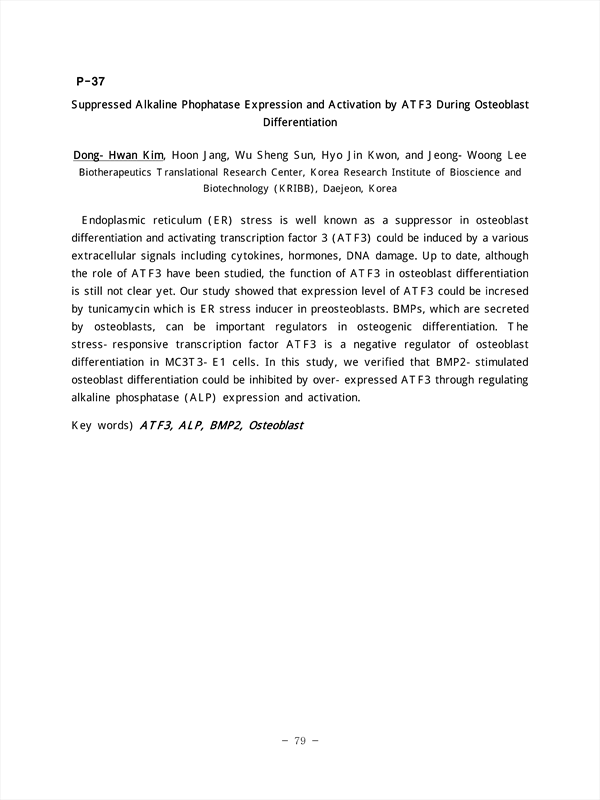 P-37

Suppressed Alkaline Phophatase Expression and Activation by ATF3 During Osteoblast Differentiation

Dong-Hwan Kim, Hoon Jang, Wu Sheng Sun, Hyo Jin Kwon, and Jeong-Woong Lee
Biotherapeutics Translational Research Center, Korea Research Institute of Bioscience and Biotechnology (KRIBB), Daejeon, Korea

Endoplasmic reticulum (ER) stress is well known as a suppressor in osteoblast differentiation and activating transcription factor 3 (ATF3) could be induced by a various extracellular signals including cytokines, hormones, DNA damage. Up to date, although the role of ATF3 have been studied, the function of ATF3 in osteoblast differentiation is still not clear yet. Our study showed that expression level of ATF3 could be incresed by tunicamycin which is ER stress inducer in preosteoblasts. BMPs, which are secreted by osteoblasts, can be important regulators in osteogenic differentiation. The stress-responsive transcription factor ATF3 is a negative regulator of osteoblast differentiation in MC3T3-E1 cells. In this study, we verified that BMP2-stimulated osteoblast differentiation could be inhibited by over-expressed ATF3 through regulating alkaline phosphatase (ALP) expression and activation.

Key words) ATF3, ALP, BMP2, Osteoblast

- 79 -